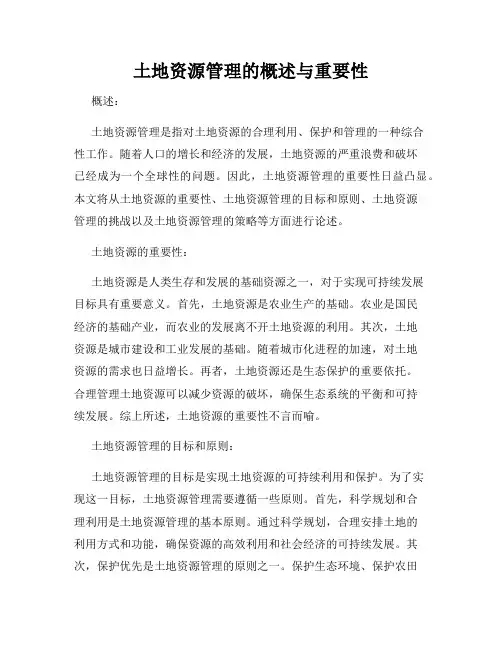 土地资源管理的概述与重要性

概述：

土地资源管理是指对土地资源的合理利用、保护和管理的一种综合性工作。随着人口的增长和经济的发展，土地资源的严重浪费和破坏已经成为一个全球性的问题。因此，土地资源管理的重要性日益凸显。本文将从土地资源的重要性、土地资源管理的目标和原则、土地资源管理的挑战以及土地资源管理的策略等方面进行论述。

土地资源的重要性：

土地资源是人类生存和发展的基础资源之一，对于实现可持续发展目标具有重要意义。首先，土地资源是农业生产的基础。农业是国民经济的基础产业，而农业的发展离不开土地资源的利用。其次，土地资源是城市建设和工业发展的基础。随着城市化进程的加速，对土地资源的需求也日益增长。再者，土地资源还是生态保护的重要依托。合理管理土地资源可以减少资源的破坏，确保生态系统的平衡和可持续发展。综上所述，土地资源的重要性不言而喻。

土地资源管理的目标和原则：

土地资源管理的目标是实现土地资源的可持续利用和保护。为了实现这一目标，土地资源管理需要遵循一些原则。首先，科学规划和合理利用是土地资源管理的基本原则。通过科学规划，合理安排土地的利用方式和功能，确保资源的高效利用和社会经济的可持续发展。其次，保护优先是土地资源管理的原则之一。保护生态环境、保护农田